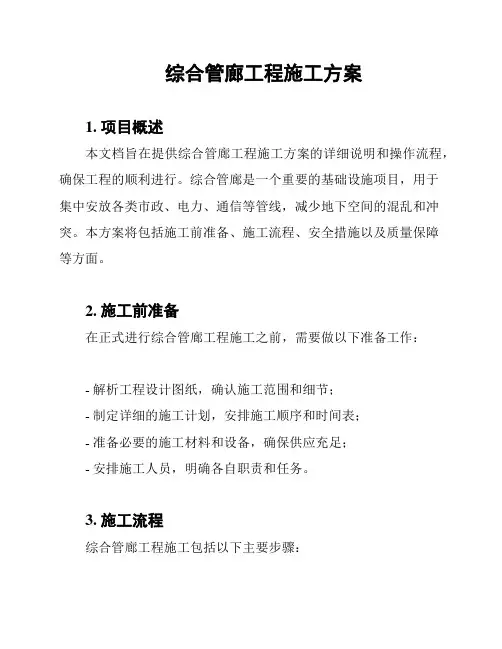 综合管廊工程施工方案

1. 项目概述

本文档旨在提供综合管廊工程施工方案的详细说明和操作流程，确保工程的顺利进行。综合管廊是一个重要的基础设施项目，用于集中安放各类市政、电力、通信等管线，减少地下空间的混乱和冲突。本方案将包括施工前准备、施工流程、安全措施以及质量保障等方面。

2. 施工前准备

在正式进行综合管廊工程施工之前，需要做以下准备工作：

- 解析工程设计图纸，确认施工范围和细节；
- 制定详细的施工计划，安排施工顺序和时间表；
- 准备必要的施工材料和设备，确保供应充足；
- 安排施工人员，明确各自职责和任务。

3. 施工流程

综合管廊工程施工包括以下主要步骤：